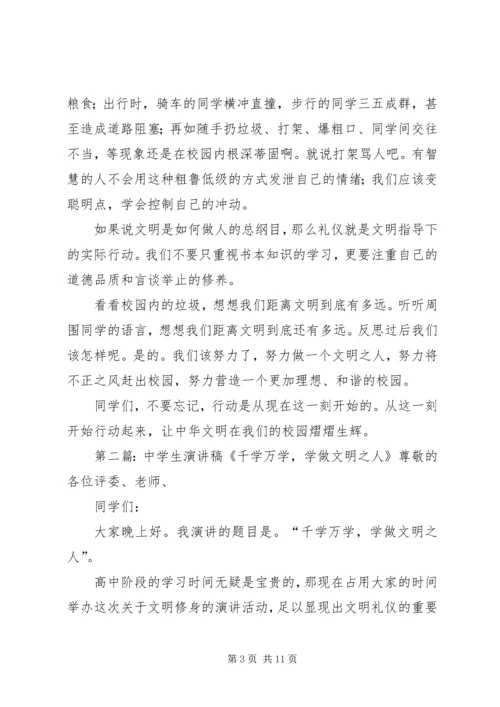 粮食；出行时，骑车的同学横冲直撞，步行的同学三五成群，甚至造成道路阻塞；再如随手扔垃圾、打架、爆粗口、同学间交往不当，等现象还是在校园内根深蒂固啊。就说打架骂人吧。有智慧的人不会用这种粗鲁低级的方式发泄自己的情绪；我们应该变聪明点，学会控制自己的冲动。

如果说文明是如何做人的总纲目，那么礼仪就是文明指导下的实际行动。我们不要只重视书本知识的学习，更要注重自己的道德品质和言谈举止的修养。

看看校园内的垃圾，想想我们距离文明到底有多远。听听周围同学的语言，想想我们距离文明到底还有多远。反思过后我们该怎样呢。是的。我们该努力了，努力做一个文明之人，努力将不正之风赶出校园，努力营造一个更加理想、和谐的校园。

同学们，不要忘记，行动是从现在这一刻开始的。从这一刻开始行动起来，让中华文明在我们的校园熠熠生辉。

第二篇：中学生演讲稿《千学万学，学做文明之人》尊敬的各位评委、老师、

同学们：

大家晚上好。我演讲的题目是。“千学万学，学做文明之人”。

高中阶段的学习时间无疑是宝贵的，那现在占用大家的时间举办这次关于文明修身的演讲活动，足以显现出文明礼仪的重要

第 3 页 共 11 页